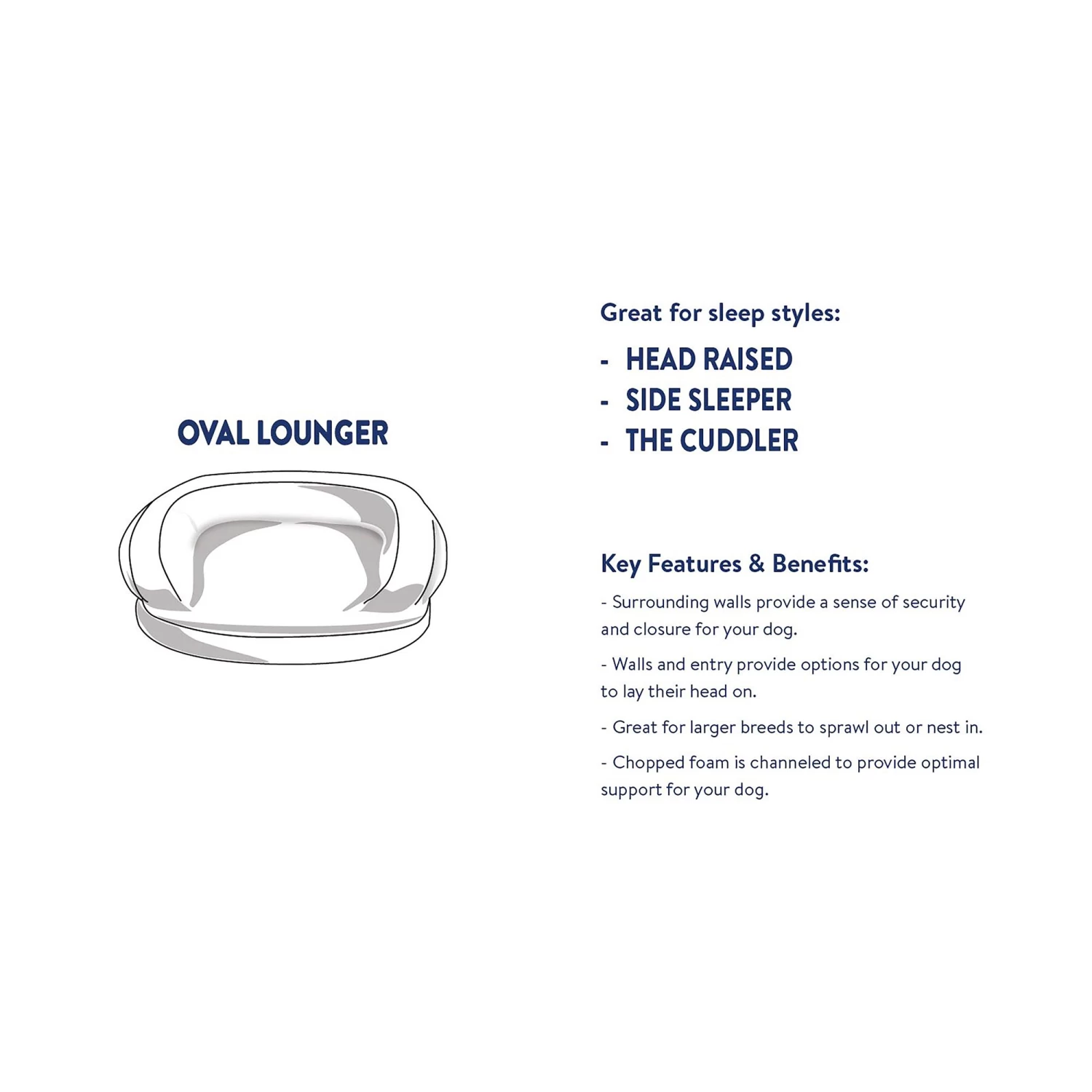 OVAL LOUNGER

Great for sleep styles:

- HEAD RAISED
- SIDE SLEEPER
- THE CUDDLER

Key Features & Benefits:

- Surrounding walls provide a sense of security and closure for your dog.

- Walls and entry provide options for your dog to lay their head on.

- Great for larger breeds to sprawl out or nest in.

- Chopped foam is channeled to provide optimal support for your dog.